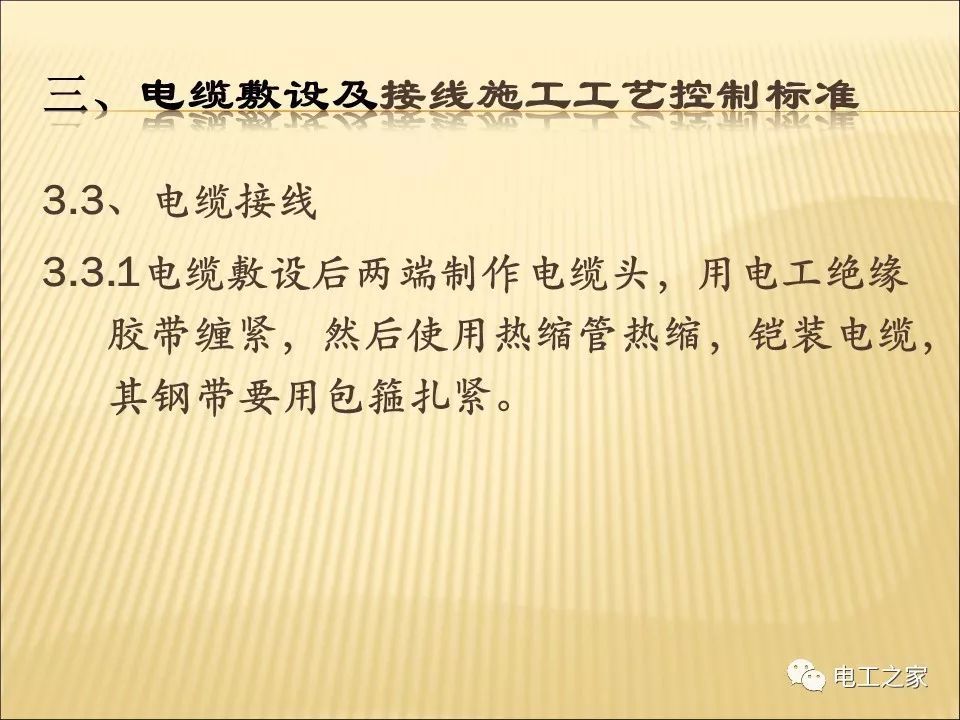 三、电缆敷设及接线施工工艺控制标准

3.3、电缆接线

3.3.1电缆敷设后两端制作电缆头，用电工绝缘胶带缠紧，然后使用热缩管热缩，铠装电缆，其钢带要用包箍扎紧。

电工之家